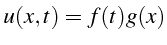 $u(x,t) = f(t)g(x)$